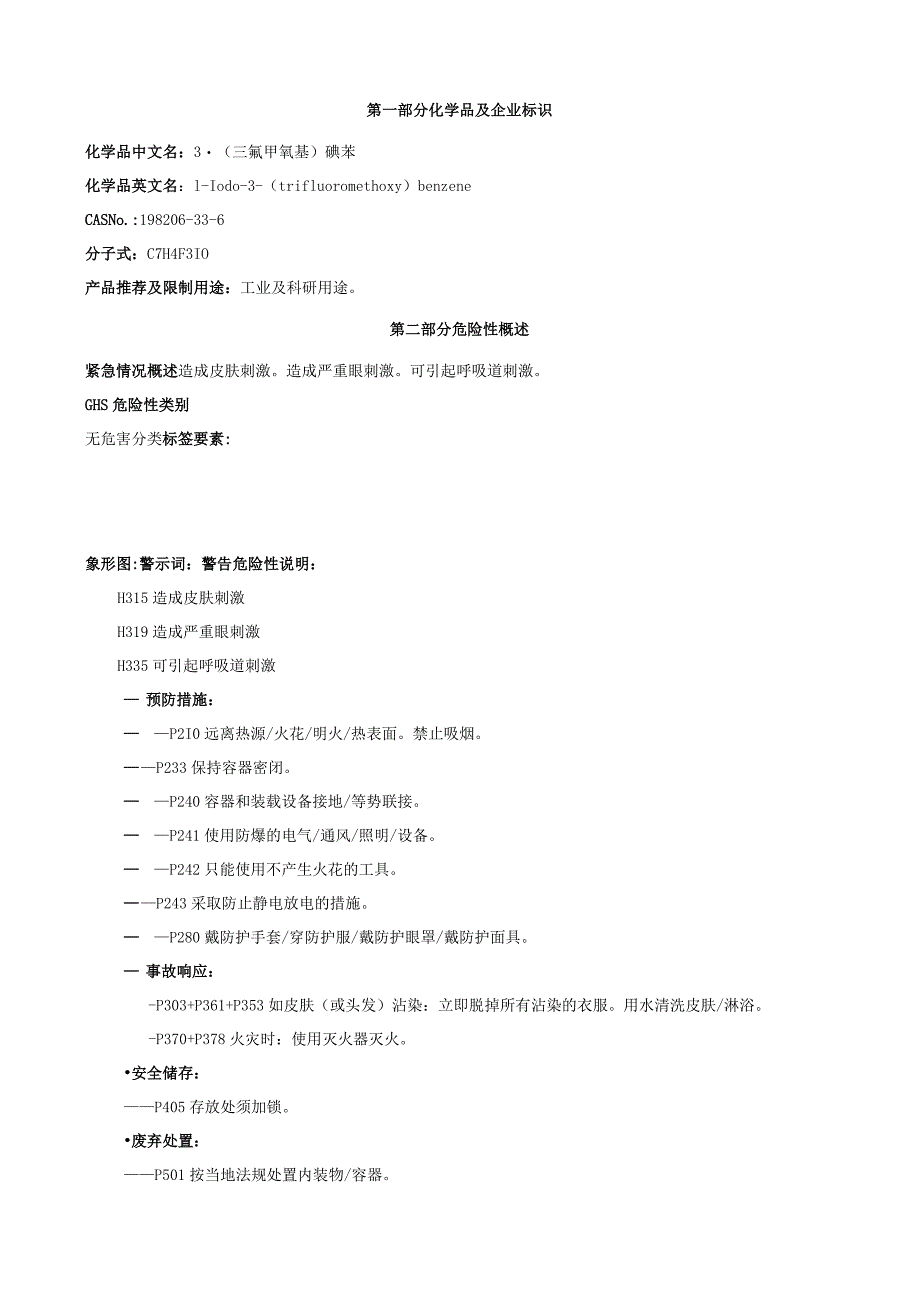 第一部分化学品及企业标识

化学品中文名：3·（三氟甲氧基）碘苯

化学品英文名：l-Iodo-3-（trifluoromethoxy）benzene

CASNo.:198206-33-6

分子式：C7H4F3IO

产品推荐及限制用途：工业及科研用途。

第二部分危险性概述

紧急情况概述造成皮肤刺激。造成严重眼刺激。可引起呼吸道刺激。

GHS危险性类别

无危害分类标签要素：

象形图:警示词：警告危险性说明：

H315造成皮肤刺激

H319造成严重眼刺激

H335可引起呼吸道刺激

— 预防措施：

— —P2I0远离热源/火花/明火/热表面。禁止吸烟。

——P233保持容器密闭。

— —P240容器和装载设备接地/等势联接。

— —P241使用防爆的电气/通风/照明/设备。

— —P242只能使用不产生火花的工具。

——P243采取防止静电放电的措施。

— —P280戴防护手套/穿防护服/戴防护眼罩/戴防护面具。

— 事故响应：

-P303+P361+P353如皮肤（或头发）沾染：立即脱掉所有沾染的衣服。用水清洗皮肤/淋浴。

-P370+P378火灾时：使用灭火器灭火。

•安全储存：

——P405存放处须加锁。

•废弃处置：

——P501按当地法规处置内装物/容器。